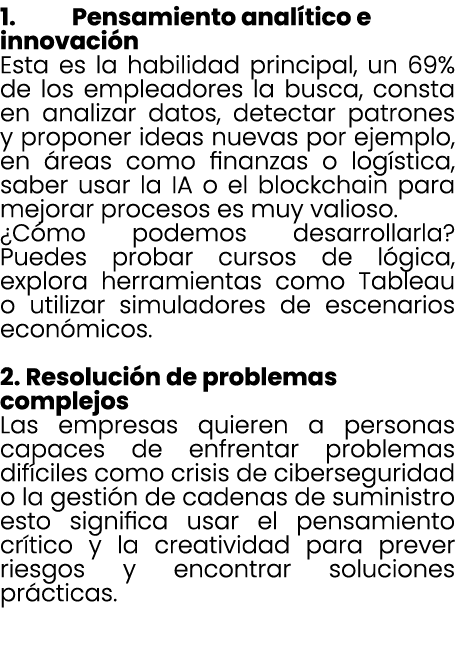 1. Pensamiento analítico e innovación

Esta es la habilidad principal, un 69% de los empleadores la busca, consta en analizar datos, detectar patrones y proponer ideas nuevas por ejemplo, en áreas como finanzas o logística, saber usar la IA o el blockchain para mejorar procesos es muy valioso.
¿Cómo podemos desarrollarla? Puedes probar cursos de lógica, explora herramientas como Tableau o utilizar simuladores de escenarios económicos.

2. Resolución de problemas complejos

Las empresas quieren a personas capaces de enfrentar problemas difíciles como crisis de ciberseguridad o la gestión de cadenas de suministro esto significa usar el pensamiento crítico y la creatividad para prever riesgos y encontrar soluciones prácticas.